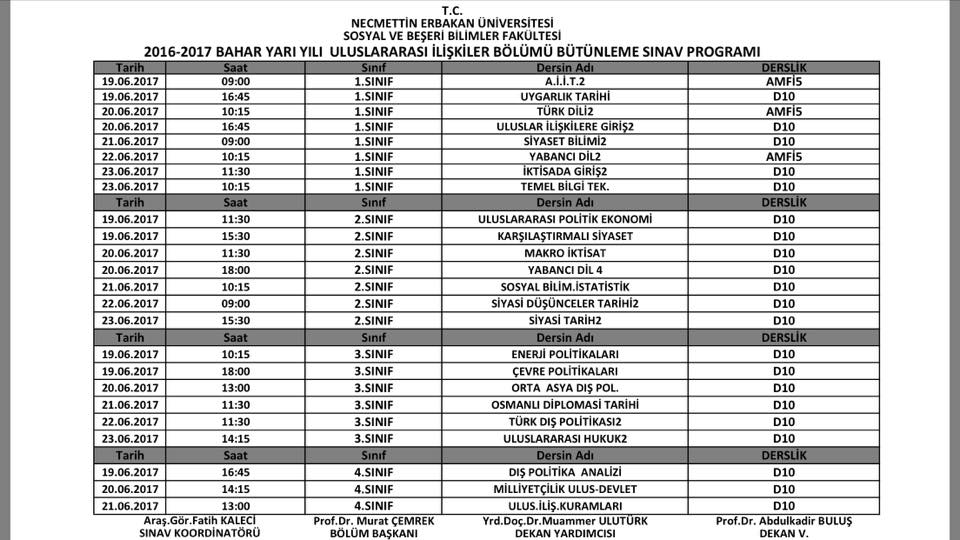 T.C.
NECMETTİN ERBAKAN ÜNİVERSİTESİ
SOSYAL VE BEŞERİ BİLİMLER FAKÜLTESİ
2016-2017 BAHAR YARI YILI ULUSLARARASI İLİŞKİLER BÖLÜMÜ BÜTÜNLEME SINAV PROGRAMI

| Tarih | Saat | Sınıf | Dersin Adı | DERSLİK |
|---|---|---|---|---|
| 19.06.2017 | 09:00 | 1.SINIF | A.İ.İ.T.2 | AMFİ5 |
| 19.06.2017 | 16:45 | 1.SINIF | UYGARLIK TARİHİ | D10 |
| 20.06.2017 | 10:15 | 1.SINIF | TÜRK DİLİ2 | AMFİ5 |
| 20.06.2017 | 16:45 | 1.SINIF | ULUSLAR İLİŞKİLERE GİRİŞ2 | D10 |
| 21.06.2017 | 09:00 | 1.SINIF | SİYASET BİLİMİ2 | D10 |
| 22.06.2017 | 10:15 | 1.SINIF | YABANCI DİL2 | AMFİ5 |
| 23.06.2017 | 11:30 | 1.SINIF | İKTİSADA GİRİŞ2 | D10 |
| 23.06.2017 | 10:15 | 1.SINIF | TEMEL BİLGİ TEK. | D10 |
| Tarih | Saat | Sınıf | Dersin Adı | DERSLİK |
| 19.06.2017 | 11:30 | 2.SINIF | ULUSLARARASI POLİTİK EKONOMİ | D10 |
| 19.06.2017 | 15:30 | 2.SINIF | KARŞILAŞTIRMALI SİYASET | D10 |
| 20.06.2017 | 11:30 | 2.SINIF | MAKRO İKTİSAT | D10 |
| 20.06.2017 | 18:00 | 2.SINIF | YABANCI DİL 4 | D10 |
| 21.06.2017 | 10:15 | 2.SINIF | SOSYAL BİLİM.İSTATİSTİK | D10 |
| 22.06.2017 | 09:00 | 2.SINIF | SİYASİ DÜŞÜNCELER TARİHİ2 | D10 |
| 23.06.2017 | 15:30 | 2.SINIF | SİYASİ TARİH2 | D10 |
| Tarih | Saat | Sınıf | Dersin Adı | DERSLİK |
| 19.06.2017 | 10:15 | 3.SINIF | ENERJİ POLİTİKALARI | D10 |
| 19.06.2017 | 18:00 | 3.SINIF | ÇEVRE POLİTİKALARI | D10 |
| 20.06.2017 | 13:00 | 3.SINIF | ORTA ASYA DIŞ POL. | D10 |
| 21.06.2017 | 11:30 | 3.SINIF | OSMANLI DİPLOMASİ TARİHİ | D10 |
| 22.06.2017 | 11:30 | 3.SINIF | TÜRK DIŞ POLİTİKASI2 | D10 |
| 23.06.2017 | 14:15 | 3.SINIF | ULUSLARARASI HUKUK2 | D10 |
| Tarih | Saat | Sınıf | Dersin Adı | DERSLİK |
| 19.06.2017 | 16:45 | 4.SINIF | DIŞ POLİTİKA ANALİZİ | D10 |
| 20.06.2017 | 14:15 | 4.SINIF | MİLLİYETÇİLİK ULUS-DEVLET | D10 |
| 21.06.2017 | 13:00 | 4.SINIF | ULUS.İLİŞ.KURAMLARI | D10 |

Araş.Gör.Fatih KALECİ
SINAV KOORDİNATÖRÜ

Prof.Dr. Murat ÇEMREK
BÖLÜM BAŞKANI

Yrd.Doç.Dr.Muammer ULUTÜRK
DEKAN YARDIMCISI

Prof.Dr. Abdulkadir BULUŞ
DEKAN V.